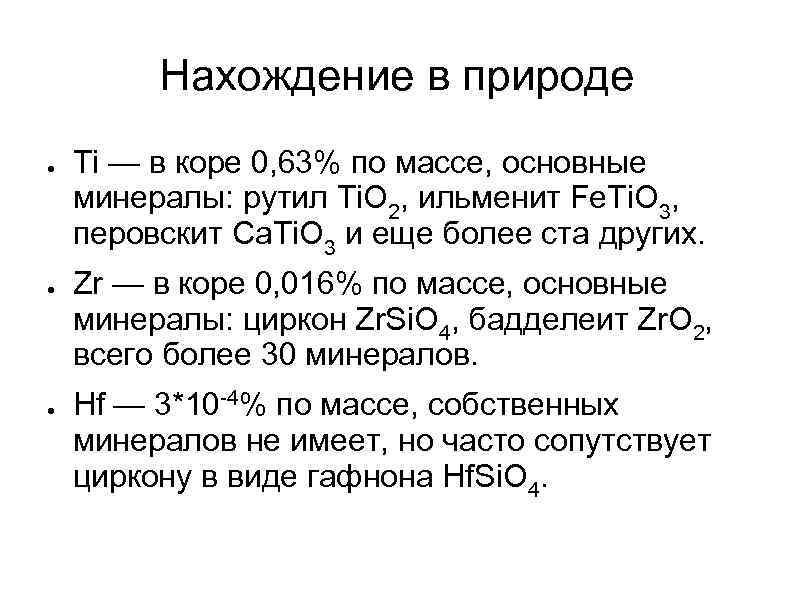 Нахождение в природе

• Ti — в коре 0,63% по массе, основные минералы: рутил $TiO_2$, ильменит $FeTiO_3$, перовскит $CaTiO_3$ и еще более ста других.

• Zr — в коре 0,016% по массе, основные минералы: циркон $ZrSiO_4$, бадделеит $ZrO_2$, всего более 30 минералов.

• Hf — $3*10^{-4}$% по массе, собственных минералов не имеет, но часто сопутствует циркону в виде гафнона $HfSiO_4$.